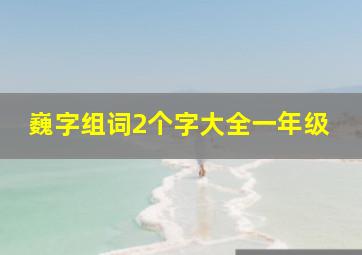 巍字组词2个字大全一年级